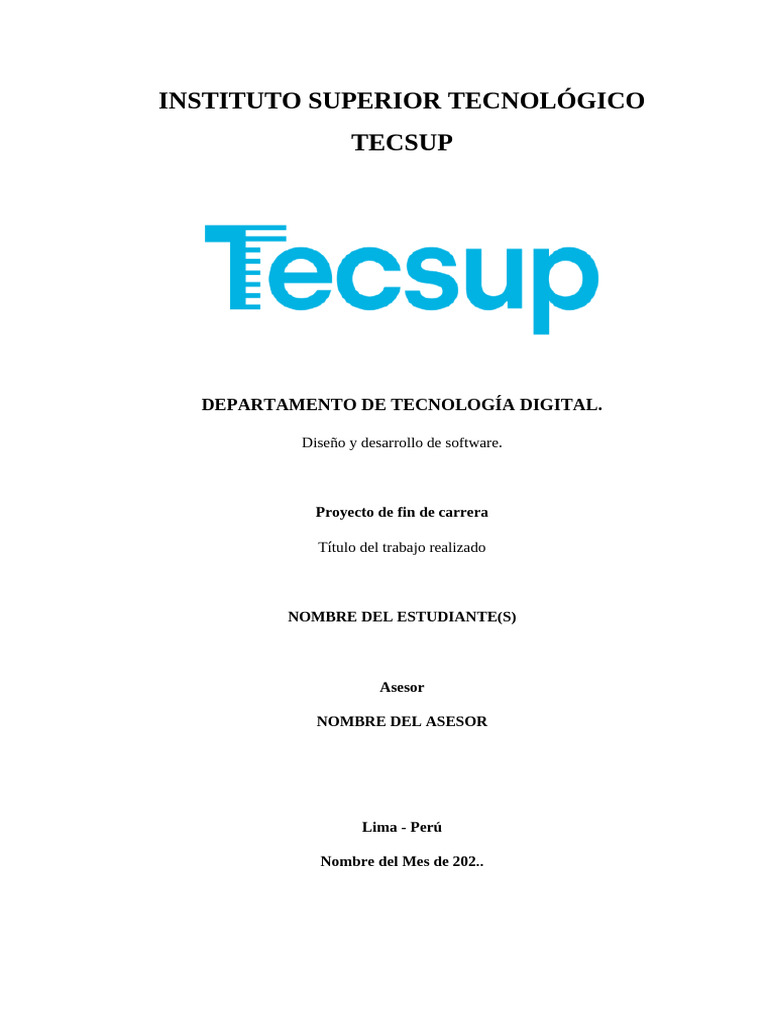 INSTITUTO SUPERIOR TECNOLÓGICO

TECSUP

Tecsup

DEPARTAMENTO DE TECNOLOGÍA DIGITAL.

Diseño y desarrollo de software.

Proyecto de fin de carrera

Título del trabajo realizado

NOMBRE DEL ESTUDIANTE(S)

Asesor

NOMBRE DEL ASESOR

Lima - Perú

Nombre del Mes de 202..